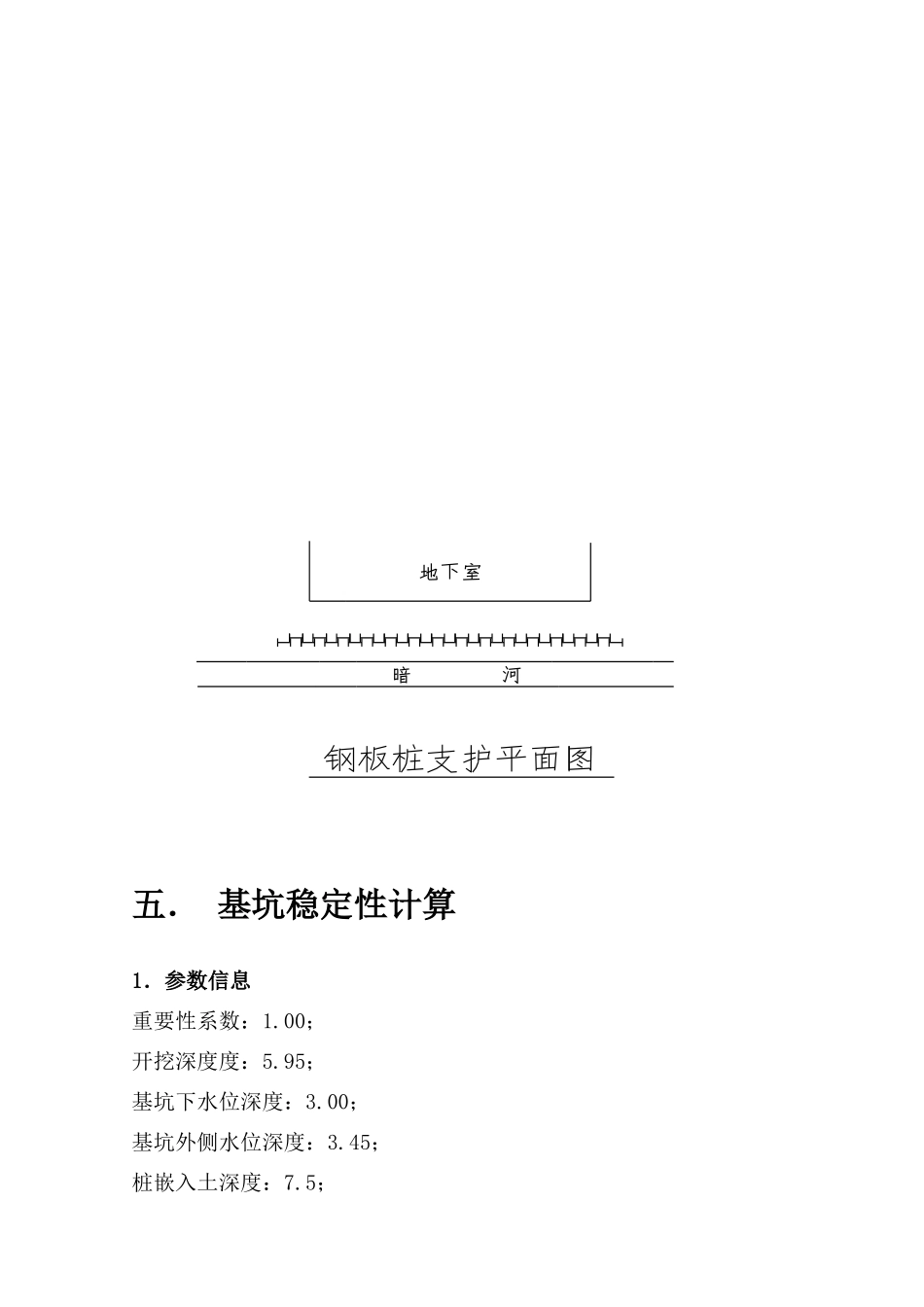 地下室

暗　　河

钢板桩支护平面图

五．　基坑稳定性计算

1．参数信息

重要性系数：1.00；

开挖深度度：5.95；

基坑下水位深度：3.00；

基坑外侧水位深度：3.45；

桩嵌入土深度：7.5；